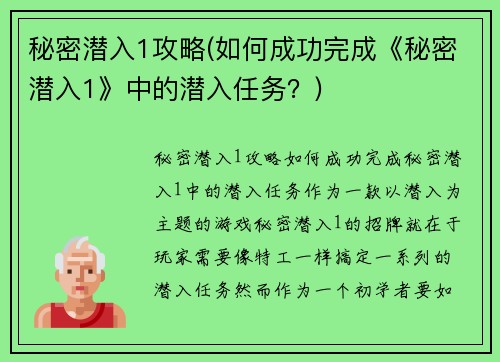 秘密潜入1攻略(如何成功完成《秘密潜入1》中的潜入任务？)

秘密潜入1攻略如何成功完成秘密潜入1中的潜入任务作为一款以潜入为主题的游戏秘密潜入1的招牌就在于玩家需要像特工一样搞定一系列的潜入任务然而作为一个初学者要如